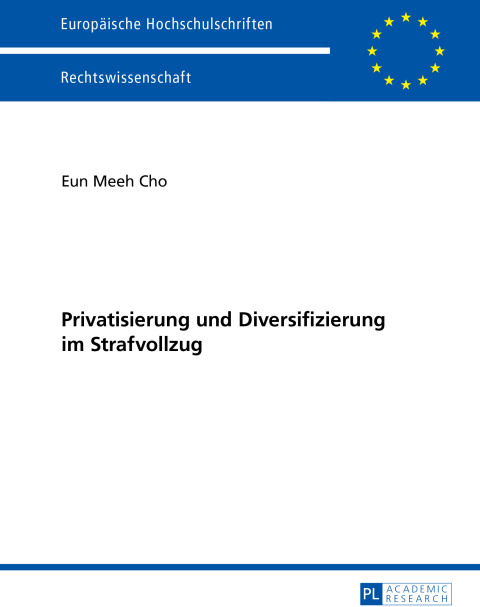 Europäische Hochschulschriften

Rechtswissenschaft

Eun Meeh Cho

Privatisierung und Diversifizierung im Strafvollzug

PL ACADEMIC RESEARCH